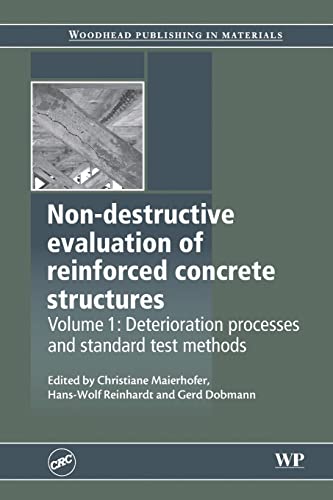 WOODHEAD PUBLISHING IN MATERIALS

Non-destructive evaluation of reinforced concrete structures

Volume 1: Deterioration processes and standard test methods

Edited by Christiane Maierhofer, Hans-Wolf Reinhardt and Gerd Dobmann

CRC

WP